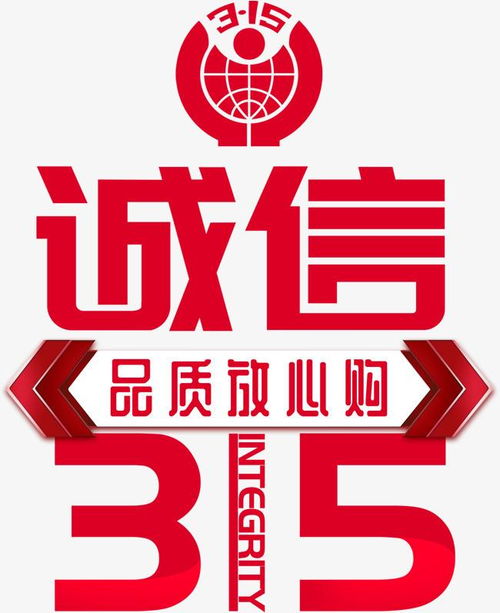 3·15

诚信

品质放心购

3 INTEGRITY 5